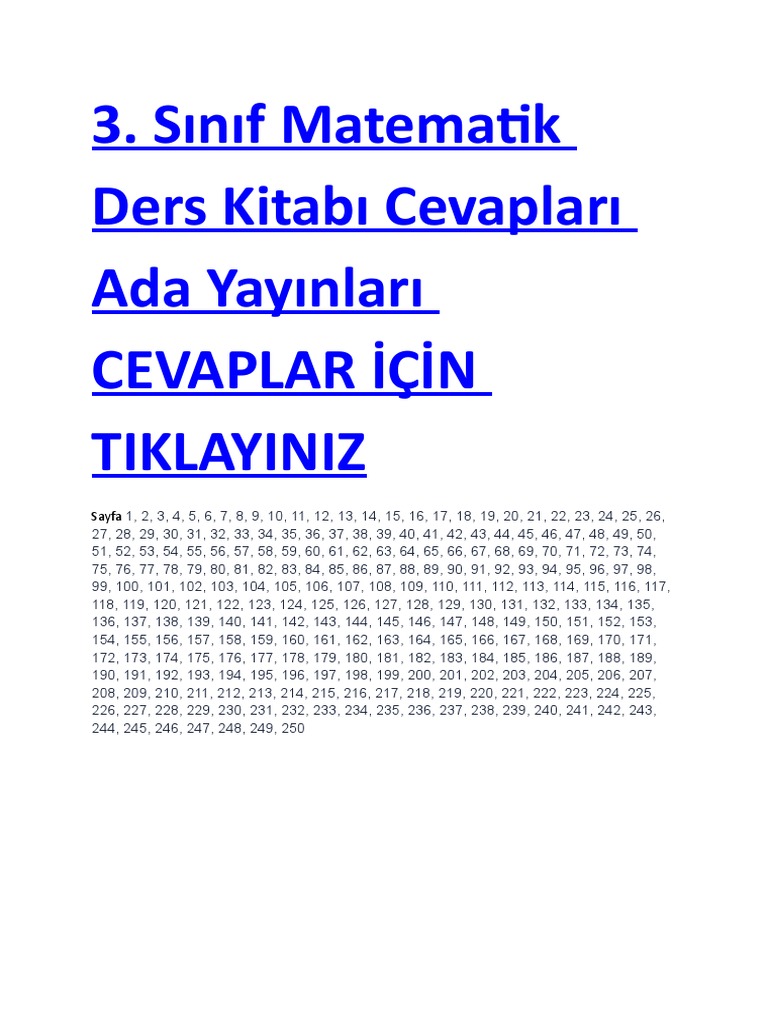 3. Sınıf Matematik Ders Kitabı Cevapları Ada Yayınları CEVAPLAR İÇİN TIKLAYINIZ

Sayfa 1, 2, 3, 4, 5, 6, 7, 8, 9, 10, 11, 12, 13, 14, 15, 16, 17, 18, 19, 20, 21, 22, 23, 24, 25, 26, 27, 28, 29, 30, 31, 32, 33, 34, 35, 36, 37, 38, 39, 40, 41, 42, 43, 44, 45, 46, 47, 48, 49, 50, 51, 52, 53, 54, 55, 56, 57, 58, 59, 60, 61, 62, 63, 64, 65, 66, 67, 68, 69, 70, 71, 72, 73, 74, 75, 76, 77, 78, 79, 80, 81, 82, 83, 84, 85, 86, 87, 88, 89, 90, 91, 92, 93, 94, 95, 96, 97, 98, 99, 100, 101, 102, 103, 104, 105, 106, 107, 108, 109, 110, 111, 112, 113, 114, 115, 116, 117, 118, 119, 120, 121, 122, 123, 124, 125, 126, 127, 128, 129, 130, 131, 132, 133, 134, 135, 136, 137, 138, 139, 140, 141, 142, 143, 144, 145, 146, 147, 148, 149, 150, 151, 152, 153, 154, 155, 156, 157, 158, 159, 160, 161, 162, 163, 164, 165, 166, 167, 168, 169, 170, 171, 172, 173, 174, 175, 176, 177, 178, 179, 180, 181, 182, 183, 184, 185, 186, 187, 188, 189, 190, 191, 192, 193, 194, 195, 196, 197, 198, 199, 200, 201, 202, 203, 204, 205, 206, 207, 208, 209, 210, 211, 212, 213, 214, 215, 216, 217, 218, 219, 220, 221, 222, 223, 224, 225, 226, 227, 228, 229, 230, 231, 232, 233, 234, 235, 236, 237, 238, 239, 240, 241, 242, 243, 244, 245, 246, 247, 248, 249, 250